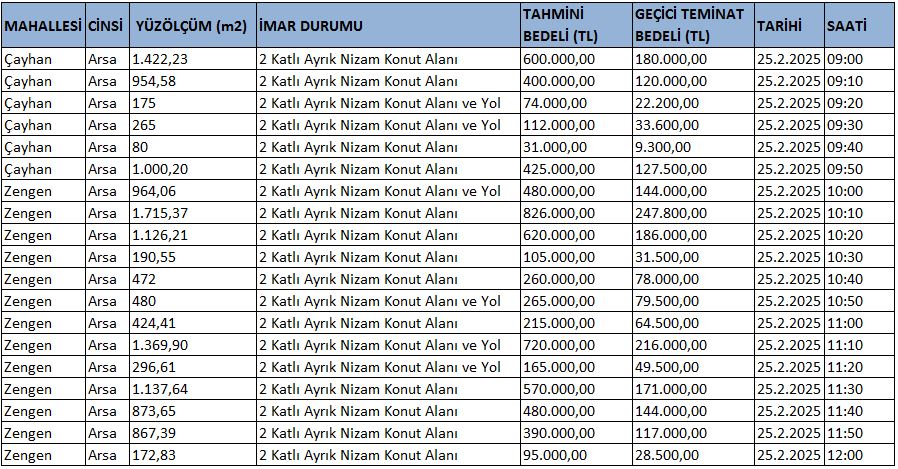 | MAHALLESİ | CİNSİ | YÜZÖLÇÜM (m2) | İMAR DURUMU | TAHMİNİ BEDELİ (TL) | GEÇİCİ TEMİNAT BEDELİ (TL) | TARİHİ | SAATİ |
|---|---|---|---|---|---|---|---|
| Çayhan | Arsa | 1.422,23 | 2 Katlı Ayrık Nizam Konut Alanı | 600.000,00 | 180.000,00 | 25.2.2025 | 09:00 |
| Çayhan | Arsa | 954,58 | 2 Katlı Ayrık Nizam Konut Alanı | 400.000,00 | 120.000,00 | 25.2.2025 | 09:10 |
| Çayhan | Arsa | 175 | 2 Katlı Ayrık Nizam Konut Alanı ve Yol | 74.000,00 | 22.200,00 | 25.2.2025 | 09:20 |
| Çayhan | Arsa | 265 | 2 Katlı Ayrık Nizam Konut Alanı ve Yol | 112.000,00 | 33.600,00 | 25.2.2025 | 09:30 |
| Çayhan | Arsa | 80 | 2 Katlı Ayrık Nizam Konut Alanı | 31.000,00 | 9.300,00 | 25.2.2025 | 09:40 |
| Çayhan | Arsa | 1.000,20 | 2 Katlı Ayrık Nizam Konut Alanı | 425.000,00 | 127.500,00 | 25.2.2025 | 09:50 |
| Zengen | Arsa | 964,06 | 2 Katlı Ayrık Nizam Konut Alanı ve Yol | 480.000,00 | 144.000,00 | 25.2.2025 | 10:00 |
| Zengen | Arsa | 1.715,37 | 2 Katlı Ayrık Nizam Konut Alanı | 826.000,00 | 247.800,00 | 25.2.2025 | 10:10 |
| Zengen | Arsa | 1.126,21 | 2 Katlı Ayrık Nizam Konut Alanı | 620.000,00 | 186.000,00 | 25.2.2025 | 10:20 |
| Zengen | Arsa | 190,55 | 2 Katlı Ayrık Nizam Konut Alanı | 105.000,00 | 31.500,00 | 25.2.2025 | 10:30 |
| Zengen | Arsa | 472 | 2 Katlı Ayrık Nizam Konut Alanı | 260.000,00 | 78.000,00 | 25.2.2025 | 10:40 |
| Zengen | Arsa | 480 | 2 Katlı Ayrık Nizam Konut Alanı ve Yol | 265.000,00 | 79.500,00 | 25.2.2025 | 10:50 |
| Zengen | Arsa | 424,41 | 2 Katlı Ayrık Nizam Konut Alanı | 215.000,00 | 64.500,00 | 25.2.2025 | 11:00 |
| Zengen | Arsa | 1.369,90 | 2 Katlı Ayrık Nizam Konut Alanı ve Yol | 720.000,00 | 216.000,00 | 25.2.2025 | 11:10 |
| Zengen | Arsa | 296,61 | 2 Katlı Ayrık Nizam Konut Alanı ve Yol | 165.000,00 | 49.500,00 | 25.2.2025 | 11:20 |
| Zengen | Arsa | 1.137,64 | 2 Katlı Ayrık Nizam Konut Alanı | 570.000,00 | 171.000,00 | 25.2.2025 | 11:30 |
| Zengen | Arsa | 873,65 | 2 Katlı Ayrık Nizam Konut Alanı | 480.000,00 | 144.000,00 | 25.2.2025 | 11:40 |
| Zengen | Arsa | 867,39 | 2 Katlı Ayrık Nizam Konut Alanı | 390.000,00 | 117.000,00 | 25.2.2025 | 11:50 |
| Zengen | Arsa | 172,83 | 2 Katlı Ayrık Nizam Konut Alanı | 95.000,00 | 28.500,00 | 25.2.2025 | 12:00 |